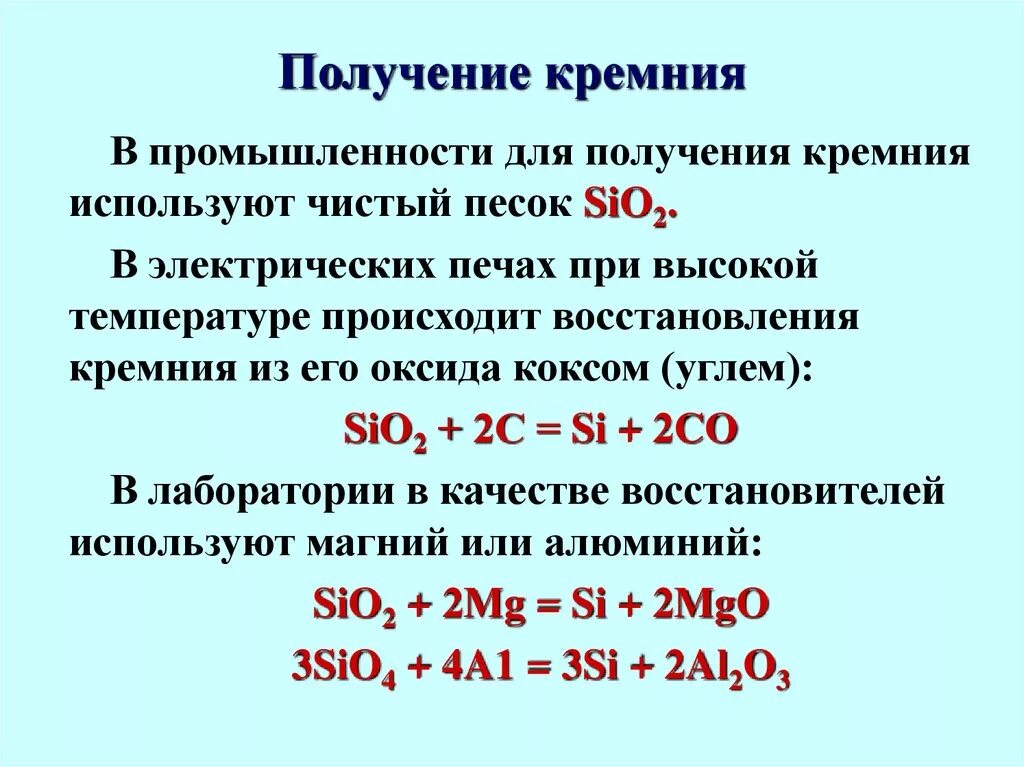 Получение кремния

В промышленности для получения кремния используют чистый песок $SiO_2$.

В электрических печах при высокой температуре происходит восстановления кремния из его оксида коксом (углем):

$SiO_2 + 2C = Si + 2CO$

В лаборатории в качестве восстановителей используют магний или алюминий:

$SiO_2 + 2Mg = Si + 2MgO$

$3SiO_4 + 4A1 = 3Si + 2Al_2O_3$